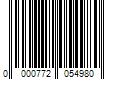 0 000772 054980